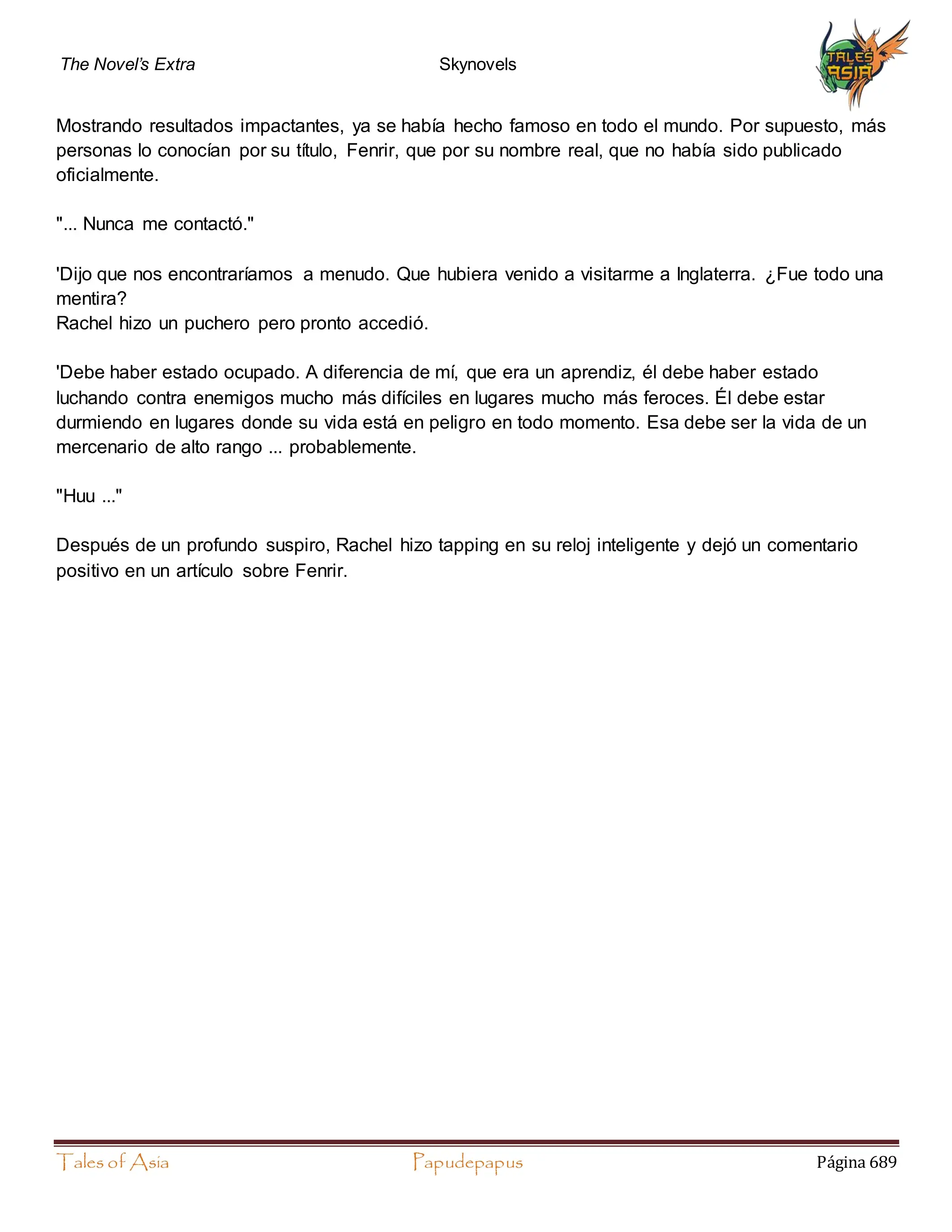 The Novel's Extra Skynovels

TALES ASIA

Mostrando resultados impactantes, ya se había hecho famoso en todo el mundo. Por supuesto, más personas lo conocían por su título, Fenrir, que por su nombre real, que no había sido publicado oficialmente.

"... Nunca me contactó."

'Dijo que nos encontraríamos a menudo. Que hubiera venido a visitarme a Inglaterra. ¿Fue todo una mentira?
Rachel hizo un puchero pero pronto accedió.

'Debe haber estado ocupado. A diferencia de mí, que era un aprendiz, él debe haber estado luchando contra enemigos mucho más difíciles en lugares mucho más feroces. Él debe estar durmiendo en lugares donde su vida está en peligro en todo momento. Esa debe ser la vida de un mercenario de alto rango ... probablemente.

"Huu ..."

Después de un profundo suspiro, Rachel hizo tapping en su reloj inteligente y dejó un comentario positivo en un artículo sobre Fenrir.

Tales of Asia Papudepapus Página 689